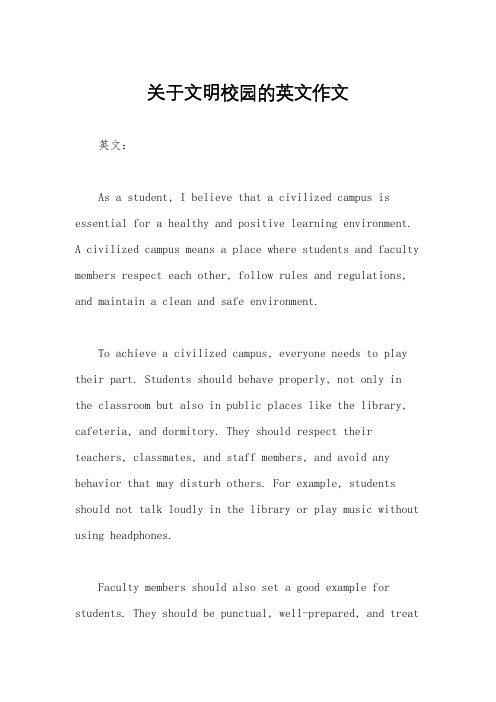 关于文明校园的英文作文

英文：

As a student, I believe that a civilized campus is essential for a healthy and positive learning environment. A civilized campus means a place where students and faculty members respect each other, follow rules and regulations, and maintain a clean and safe environment.

To achieve a civilized campus, everyone needs to play their part. Students should behave properly, not only in the classroom but also in public places like the library, cafeteria, and dormitory. They should respect their teachers, classmates, and staff members, and avoid any behavior that may disturb others. For example, students should not talk loudly in the library or play music without using headphones.

Faculty members should also set a good example for students. They should be punctual, well-prepared, and treat